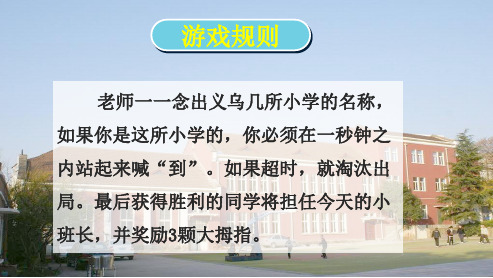 游戏规则

老师一一念出义乌几所小学的名称，如果你是这所小学的，你必须在一秒钟之内站起来喊“到”。如果超时，就淘汰出局。最后获得胜利的同学将担任今天的小班长，并奖励3颗大拇指。